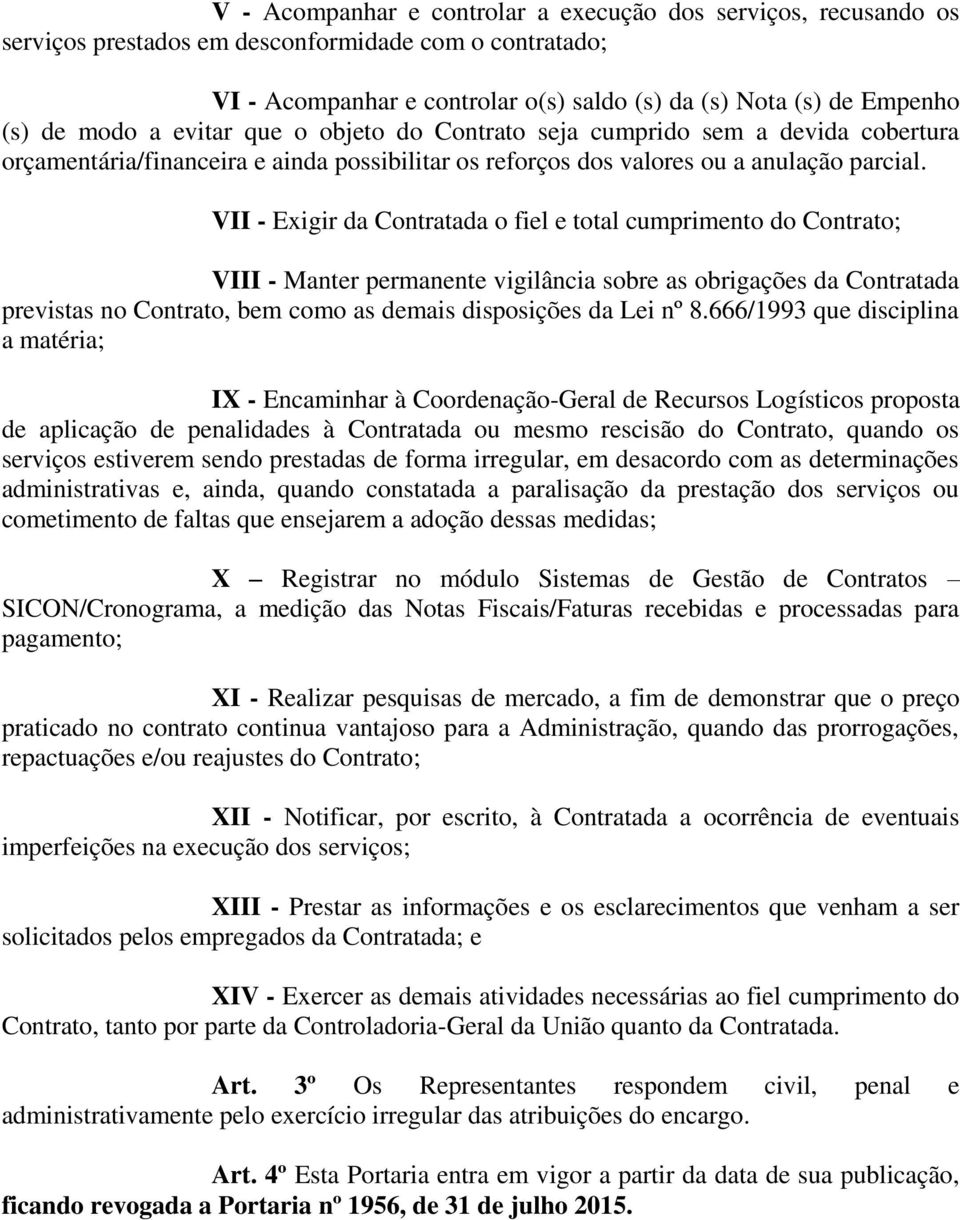 V - Acompanhar e controlar a execução dos serviços, recusando os serviços prestados em desconformidade com o contratado;

VI - Acompanhar e controlar o(s) saldo (s) da (s) Nota (s) de Empenho (s) de modo a evitar que o objeto do Contrato seja cumprido sem a devida cobertura orçamentária/financeira e ainda possibilitar os reforços dos valores ou a anulação parcial.

VII - Exigir da Contratada o fiel e total cumprimento do Contrato;

VIII - Manter permanente vigilância sobre as obrigações da Contratada previstas no Contrato, bem como as demais disposições da Lei nº 8.666/1993 que disciplina a matéria;

IX - Encaminhar à Coordenação-Geral de Recursos Logísticos proposta de aplicação de penalidades à Contratada ou mesmo rescisão do Contrato, quando os serviços estiverem sendo prestadas de forma irregular, em desacordo com as determinações administrativas e, ainda, quando constatada a paralisação da prestação dos serviços ou cometimento de faltas que ensejarem a adoção dessas medidas;

X – Registrar no módulo Sistemas de Gestão de Contratos – SICON/Cronograma, a medição das Notas Fiscais/Faturas recebidas e processadas para pagamento;

XI - Realizar pesquisas de mercado, a fim de demonstrar que o preço praticado no contrato continua vantajoso para a Administração, quando das prorrogações, repactuações e/ou reajustes do Contrato;

XII - Notificar, por escrito, à Contratada a ocorrência de eventuais imperfeições na execução dos serviços;

XIII - Prestar as informações e os esclarecimentos que venham a ser solicitados pelos empregados da Contratada; e

XIV - Exercer as demais atividades necessárias ao fiel cumprimento do Contrato, tanto por parte da Controladoria-Geral da União quanto da Contratada.

Art. 3º Os Representantes respondem civil, penal e administrativamente pelo exercício irregular das atribuições do encargo.

Art. 4º Esta Portaria entra em vigor a partir da data de sua publicação, ficando revogada a Portaria nº 1956, de 31 de julho 2015.